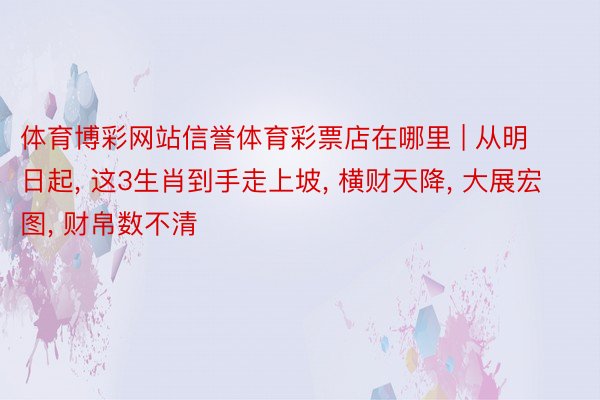 体育博彩网站信誉体育彩票店在哪里 | 从明日起, 这3生肖到手走上坡, 横财天降, 大展宏图, 财帛数不清